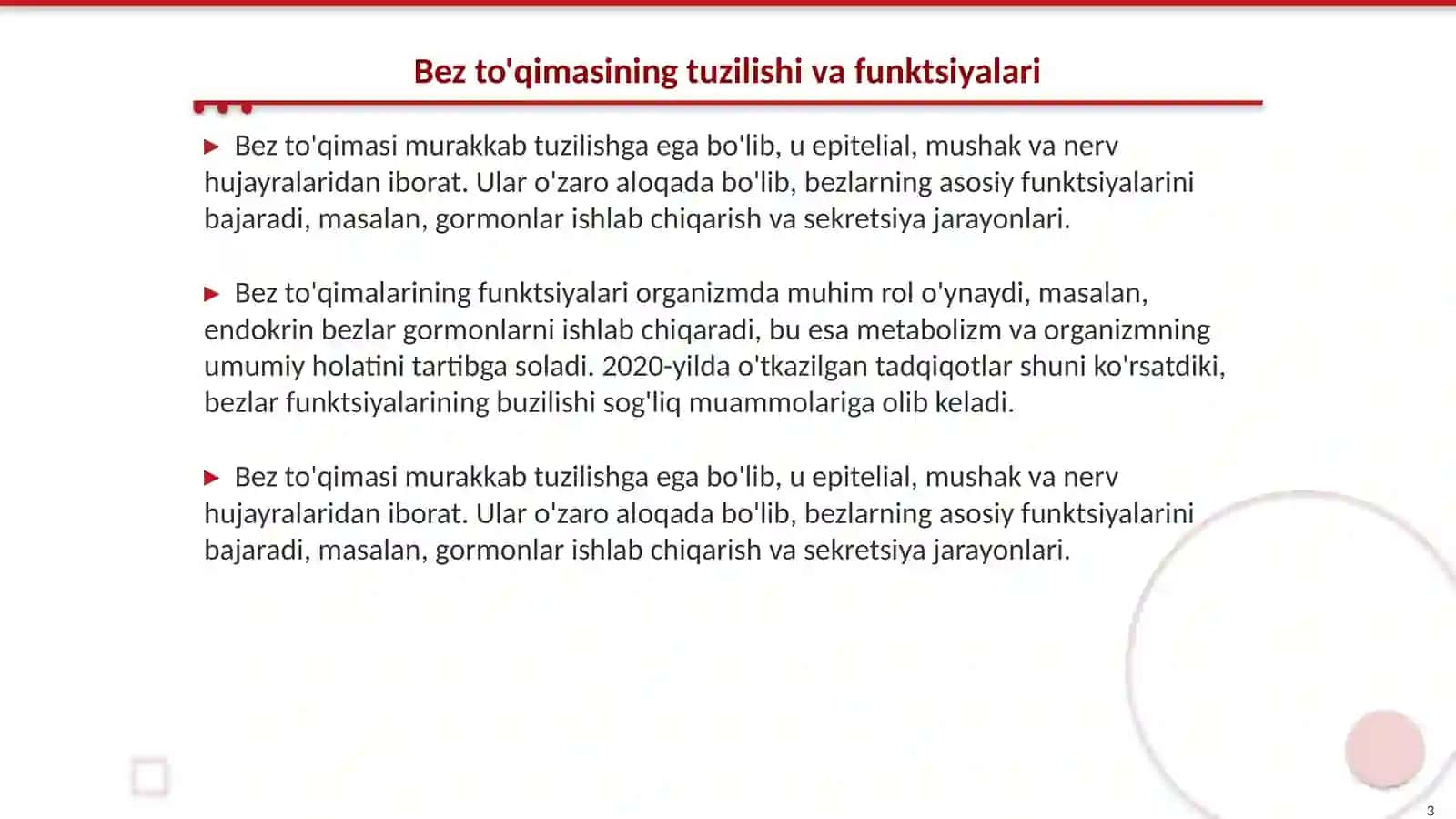 Bez to'qimasining tuzilishi va funktsiyalari

▶ Bez to'qimasi murakkab tuzilishga ega bo'lib, u epitelial, mushak va nerv hujayralaridan iborat. Ular o'zaro aloqada bo'lib, bezlarning asosiy funktsiyalarini bajaradi, masalan, gormonlar ishlab chiqarish va sekretsiya jarayonlari.

▶ Bez to'qimalarining funktsiyalari organizmda muhim rol o'ynaydi, masalan, endokrin bezlar gormonlarni ishlab chiqaradi, bu esa metabolizm va organizmning umumiy holatini tartibga soladi. 2020-yilda o'tkazilgan tadqiqotlar shuni ko'rsatdiki, bezlar funktsiyalarining buzilishi sog'liq muammolariga olib keladi.

▶ Bez to'qimasi murakkab tuzilishga ega bo'lib, u epitelial, mushak va nerv hujayralaridan iborat. Ular o'zaro aloqada bo'lib, bezlarning asosiy funktsiyalarini bajaradi, masalan, gormonlar ishlab chiqarish va sekretsiya jarayonlari.

3